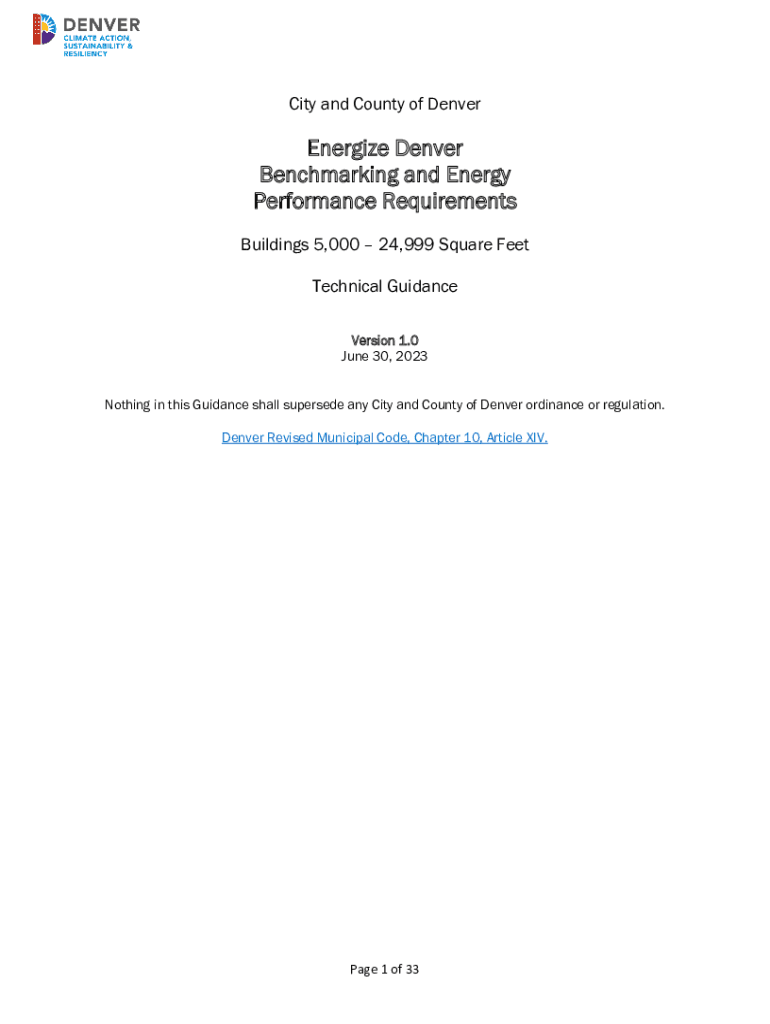 DENVER
CLIMATE ACTION, SUSTAINABILITY & RESILIENCY

City and County of Denver

Energize Denver
Benchmarking and Energy
Performance Requirements

Buildings 5,000 – 24,999 Square Feet

Technical Guidance

Version 1.0
June 30, 2023

Nothing in this Guidance shall supersede any City and County of Denver ordinance or regulation.

Denver Revised Municipal Code, Chapter 10, Article XIV.

Page 1 of 33